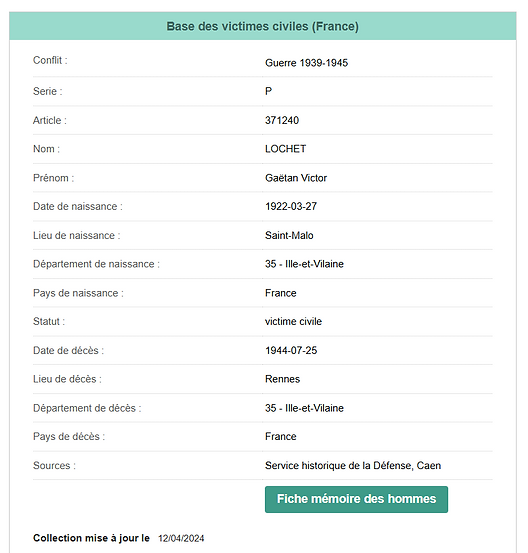 Base des victimes civiles (France)

| | |
|---|---|
| Conflit : | Guerre 1939-1945 |
| Serie : | P |
| Article : | 371240 |
| Nom : | LOCHET |
| Prénom : | Gaëtan Victor |
| Date de naissance : | 1922-03-27 |
| Lieu de naissance : | Saint-Malo |
| Département de naissance : | 35 - Ille-et-Vilaine |
| Pays de naissance : | France |
| Statut : | victime civile |
| Date de décès : | 1944-07-25 |
| Lieu de décès : | Rennes |
| Département de décès : | 35 - Ille-et-Vilaine |
| Pays de décès : | France |
| Sources : | Service historique de la Défense, Caen |

Fiche mémoire des hommes

Collection mise à jour le 12/04/2024